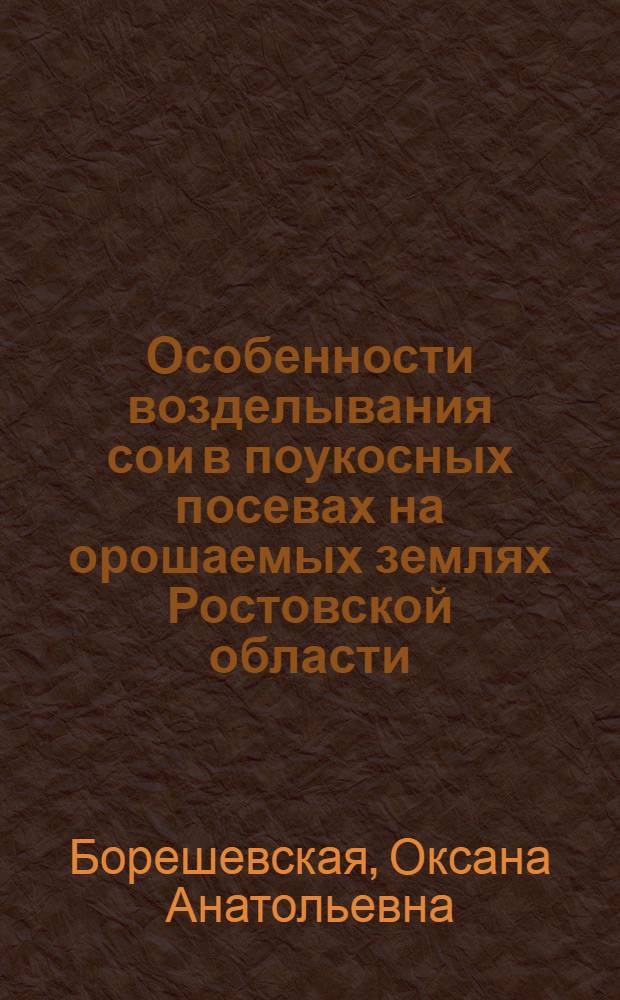 Особенности возделывания сои в поукосных посевах на орошаемых землях Ростовской области

Борешевская, Оксана Анатольевна